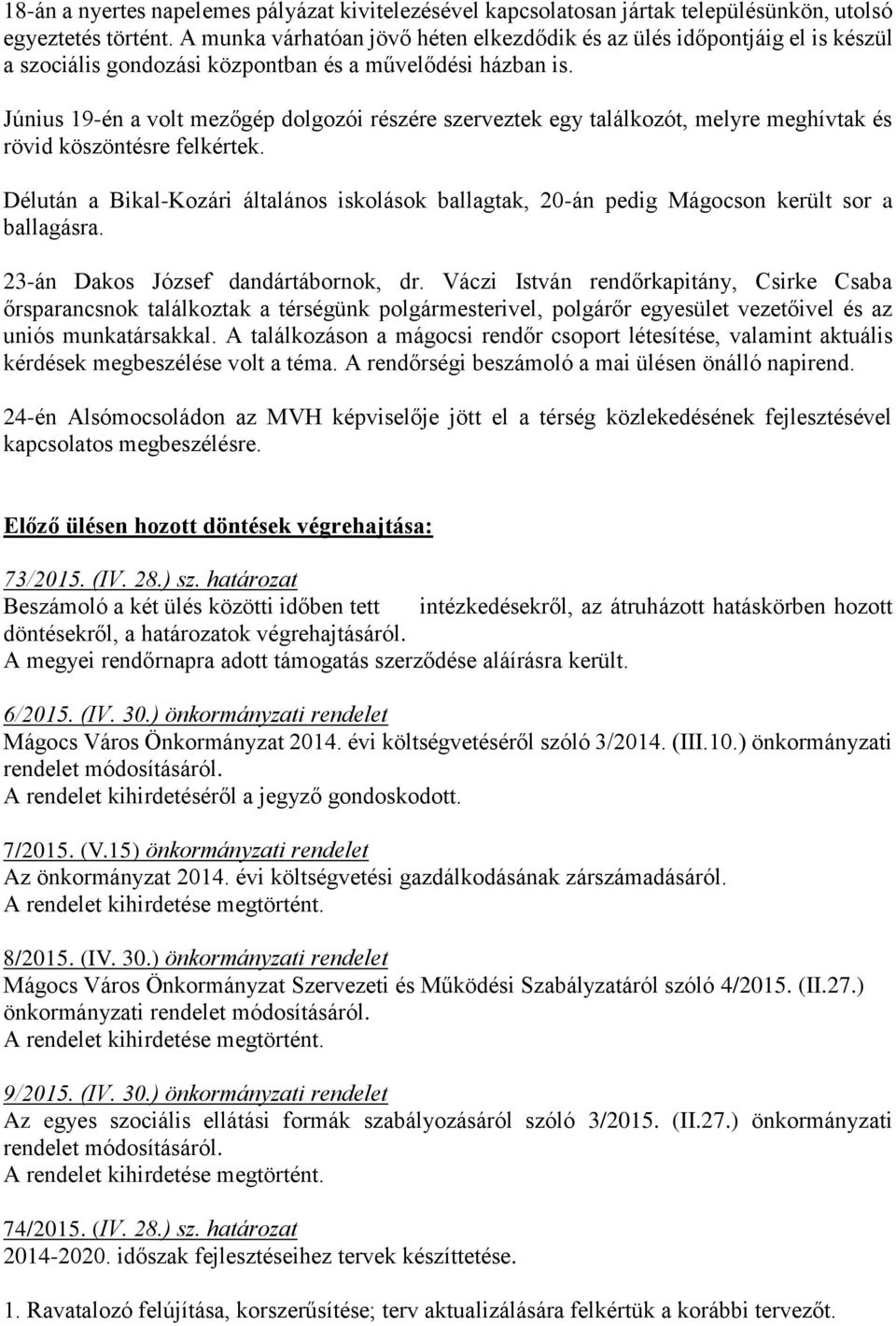 18-án a nyertes napelemes pályázat kivitelezésével kapcsolatosan jártak településünkön, utolsó egyeztetés történt. A munka várhatóan jövő héten elkezdődik és az ülés időpontjáig el is készül a szociális gondozási központban és a művelődési házban is.

Június 19-én a volt mezőgép dolgozói részére szerveztek egy találkozót, melyre meghívtak és rövid köszöntésre felkértek.

Délután a Bikal-Kozári általános iskolások ballagtak, 20-án pedig Mágocson került sor a ballagásra.

23-án Dakos József dandártábornok, dr. Váczi István rendőrkapitány, Csirke Csaba őrsparancsnok találkoztak a térségünk polgármesterivel, polgárőr egyesület vezetőivel és az uniós munkatársakkal. A találkozáson a mágocsi rendőr csoport létesítése, valamint aktuális kérdések megbeszélése volt a téma. A rendőrségi beszámoló a mai ülésen önálló napirend.

24-én Alsómocsoládon az MVH képviselője jött el a térség közlekedésének fejlesztésével kapcsolatos megbeszélésre.

Előző ülésen hozott döntések végrehajtása:

73/2015. (IV. 28.) sz. határozat
Beszámoló a két ülés közötti időben tett intézkedésekről, az átruházott hatáskörben hozott döntésekről, a határozatok végrehajtásáról.
A megyei rendőrnapra adott támogatás szerződése aláírásra került.

6/2015. (IV. 30.) önkormányzati rendelet
Mágocs Város Önkormányzat 2014. évi költségvetéséről szóló 3/2014. (III.10.) önkormányzati rendelet módosításáról.
A rendelet kihirdetéséről a jegyző gondoskodott.

7/2015. (V.15) önkormányzati rendelet
Az önkormányzat 2014. évi költségvetési gazdálkodásának zárszámadásáról.
A rendelet kihirdetése megtörtént.

8/2015. (IV. 30.) önkormányzati rendelet
Mágocs Város Önkormányzat Szervezeti és Működési Szabályzatáról szóló 4/2015. (II.27.) önkormányzati rendelet módosításáról.
A rendelet kihirdetése megtörtént.

9/2015. (IV. 30.) önkormányzati rendelet
Az egyes szociális ellátási formák szabályozásáról szóló 3/2015. (II.27.) önkormányzati rendelet módosításáról.
A rendelet kihirdetése megtörtént.

74/2015. (IV. 28.) sz. határozat
2014-2020. időszak fejlesztéseihez tervek készíttetése.

1. Ravatalozó felújítása, korszerűsítése; terv aktualizálására felkértük a korábbi tervezőt.